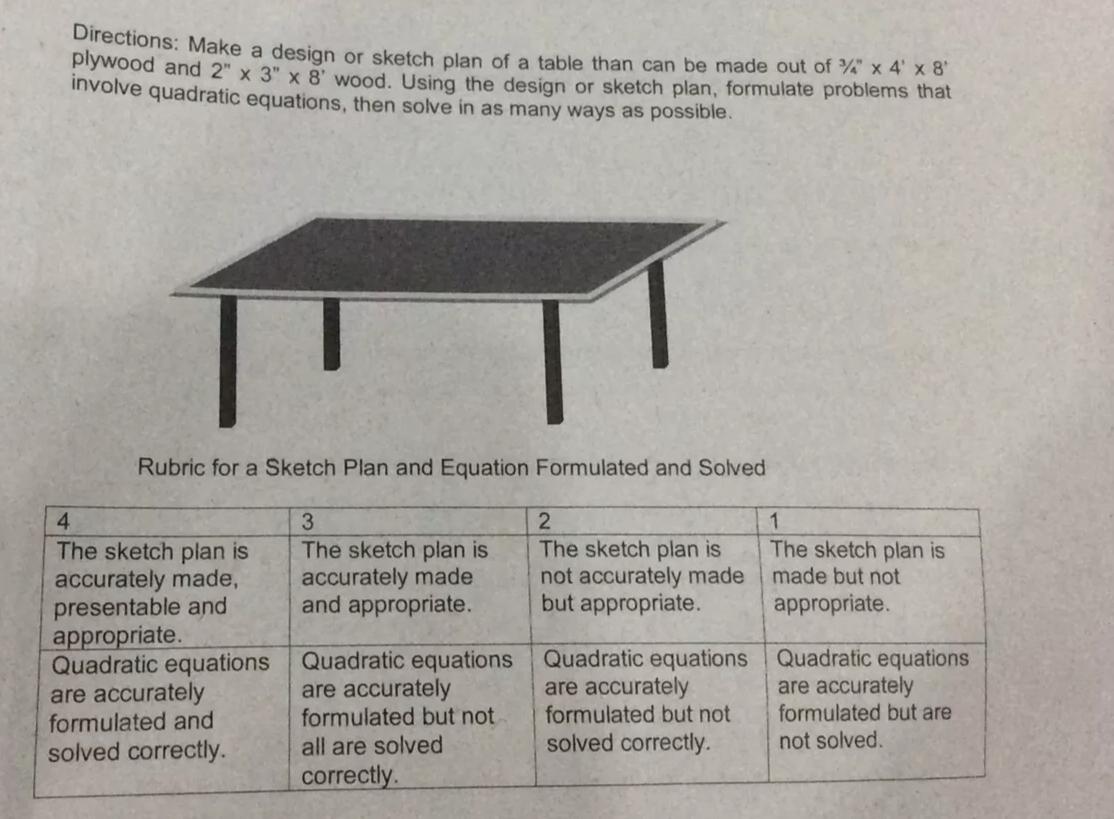 Directions: Make a design or sketch plan of a table than can be made out of ¾" x 4' x 8' plywood and 2" x 3" x 8' wood. Using the design or sketch plan, formulate problems that involve quadratic equations, then solve in as many ways as possible.

Rubric for a Sketch Plan and Equation Formulated and Solved

| 4 | 3 | 2 | 1 |
|---|---|---|---|
| The sketch plan is accurately made, presentable and appropriate. | The sketch plan is accurately made and appropriate. | The sketch plan is not accurately made but appropriate. | The sketch plan is made but not appropriate. |
| Quadratic equations are accurately formulated and solved correctly. | Quadratic equations are accurately formulated but not all are solved correctly. | Quadratic equations are accurately formulated but not solved correctly. | Quadratic equations are accurately formulated but are not solved. |